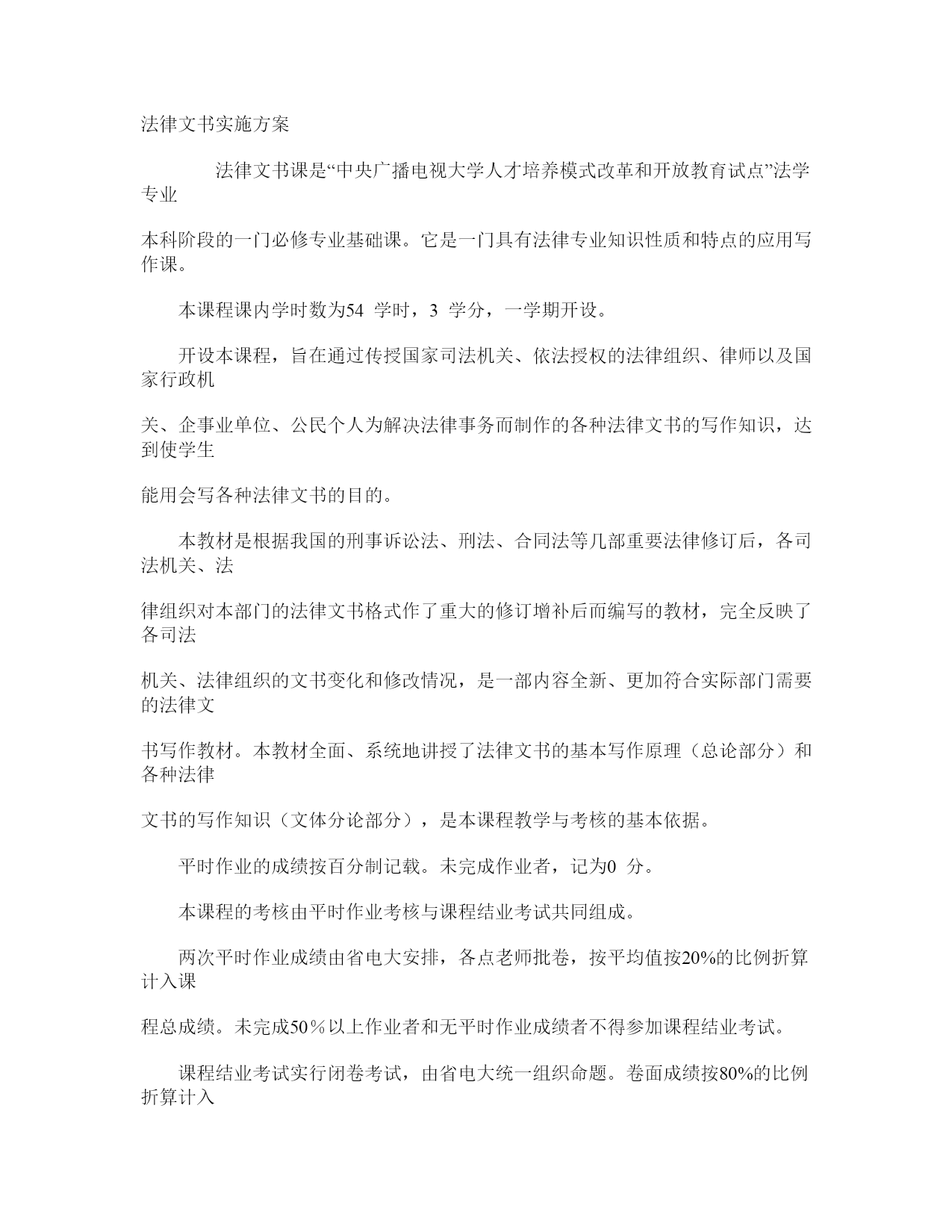 法律文书实施方案

法律文书课是“中央广播电视大学人才培养模式改革和开放教育试点”法学专业

本科阶段的一门必修专业基础课。它是一门具有法律专业知识性质和特点的应用写作课。

本课程课内学时数为54 学时，3 学分，一学期开设。

开设本课程，旨在通过传授国家司法机关、依法授权的法律组织、律师以及国家行政机

关、企事业单位、公民个人为解决法律事务而制作的各种法律文书的写作知识，达到使学生

能用会写各种法律文书的目的。

本教材是根据我国的刑事诉讼法、刑法、合同法等几部重要法律修订后，各司法机关、法

律组织对本部门的法律文书格式作了重大的修订增补后而编写的教材，完全反映了各司法

机关、法律组织的文书变化和修改情况，是一部内容全新、更加符合实际部门需要的法律文

书写作教材。本教材全面、系统地讲授了法律文书的基本写作原理（总论部分）和各种法律

文书的写作知识（文体分论部分），是本课程教学与考核的基本依据。

平时作业的成绩按百分制记载。未完成作业者，记为0 分。

本课程的考核由平时作业考核与课程结业考试共同组成。

两次平时作业成绩由省电大安排，各点老师批卷，按平均值按20%的比例折算计入课

程总成绩。未完成50％以上作业者和无平时作业成绩者不得参加课程结业考试。

课程结业考试实行闭卷考试，由省电大统一组织命题。卷面成绩按80%的比例折算计入